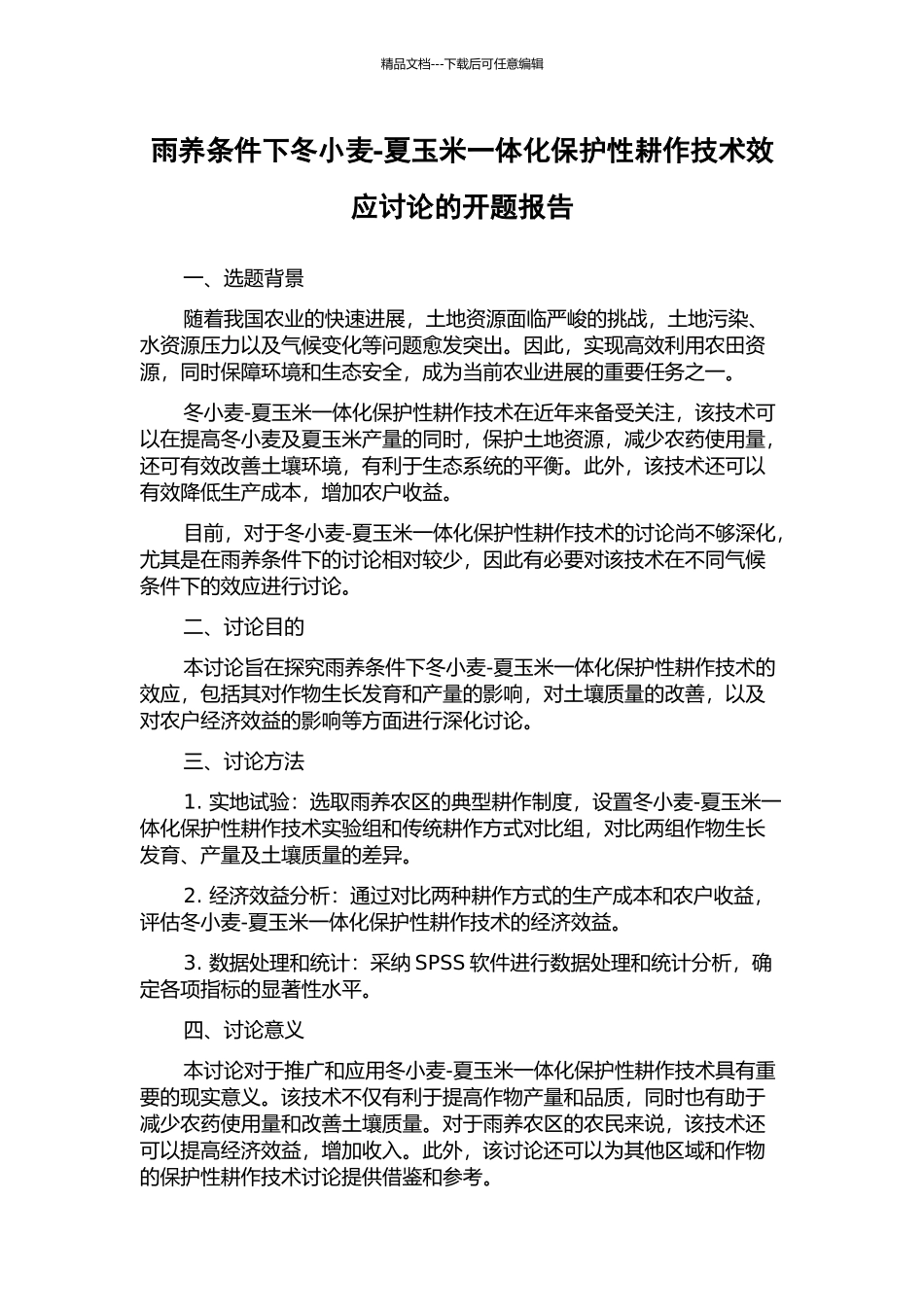 精品文档---下载后可任意编辑

雨养条件下冬小麦-夏玉米一体化保护性耕作技术效应讨论的开题报告

一、选题背景

随着我国农业的快速进展，土地资源面临严峻的挑战，土地污染、水资源压力以及气候变化等问题愈发突出。因此，实现高效利用农田资源，同时保障环境和生态安全，成为当前农业进展的重要任务之一。

冬小麦-夏玉米一体化保护性耕作技术在近年来备受关注，该技术可以在提高冬小麦及夏玉米产量的同时，保护土地资源，减少农药使用量，还可有效改善土壤环境，有利于生态系统的平衡。此外，该技术还可以有效降低生产成本，增加农户收益。

目前，对于冬小麦-夏玉米一体化保护性耕作技术的讨论尚不够深化，尤其是在雨养条件下的讨论相对较少，因此有必要对该技术在不同气候条件下的效应进行讨论。

二、讨论目的

本讨论旨在探究雨养条件下冬小麦-夏玉米一体化保护性耕作技术的效应，包括其对作物生长发育和产量的影响，对土壤质量的改善，以及对农户经济效益的影响等方面进行深化讨论。

三、讨论方法

1. 实地试验：选取雨养农区的典型耕作制度，设置冬小麦-夏玉米一体化保护性耕作技术实验组和传统耕作方式对比组，对比两组作物生长发育、产量及土壤质量的差异。

2. 经济效益分析：通过对比两种耕作方式的生产成本和农户收益，评估冬小麦-夏玉米一体化保护性耕作技术的经济效益。

3. 数据处理和统计：采纳 SPSS 软件进行数据处理和统计分析，确定各项指标的显著性水平。

四、讨论意义

本讨论对于推广和应用冬小麦-夏玉米一体化保护性耕作技术具有重要的现实意义。该技术不仅有利于提高作物产量和品质，同时也有助于减少农药使用量和改善土壤质量。对于雨养农区的农民来说，该技术还可以提高经济效益，增加收入。此外，该讨论还可以为其他区域和作物的保护性耕作技术讨论提供借鉴和参考。